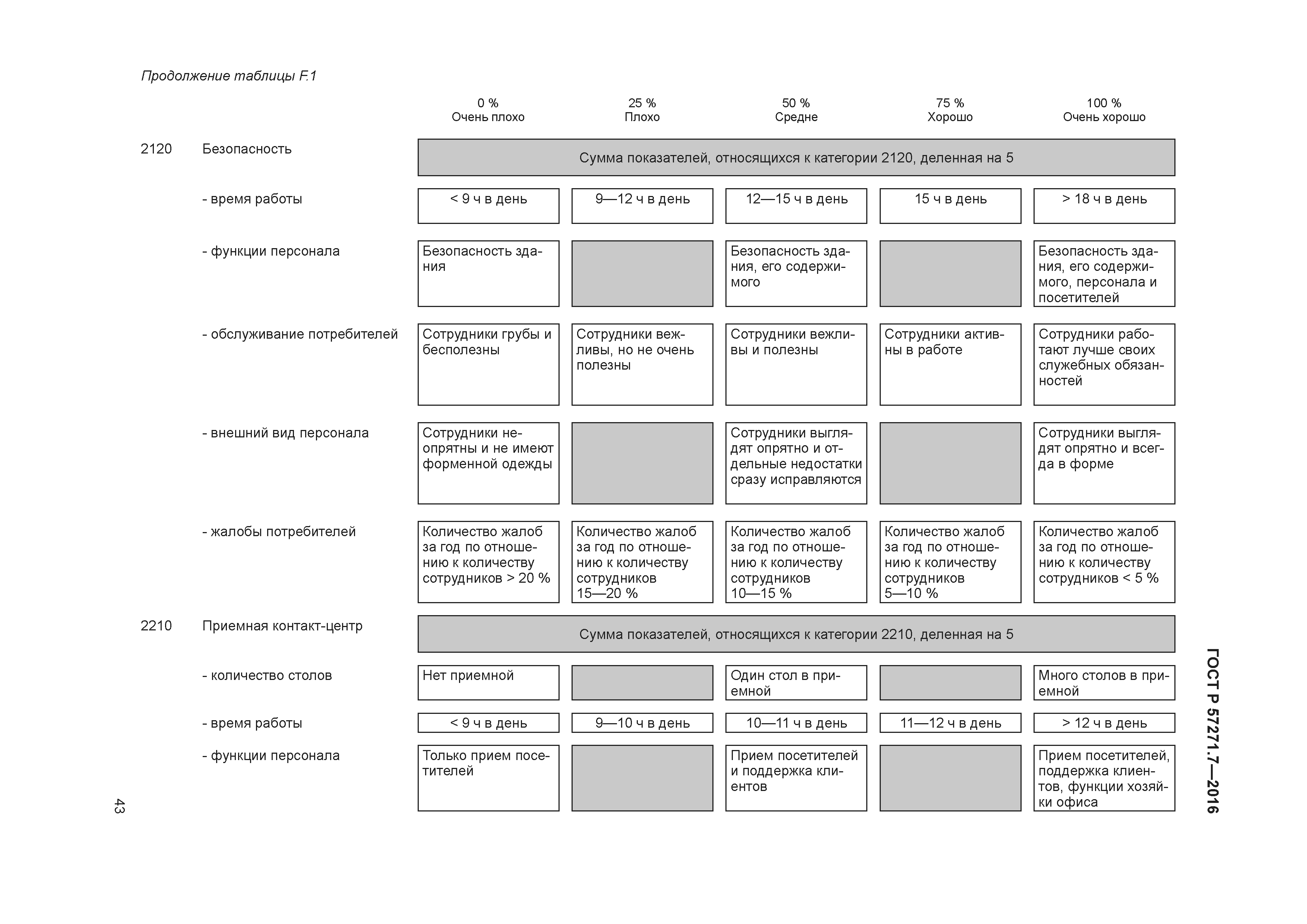 Продолжение таблицы F.1

| | | 0 % Очень плохо | 25 % Плохо | 50 % Средне | 75 % Хорошо | 100 % Очень хорошо |
|---|---|---|---|---|---|---|
| 2120 | Безопасность | Сумма показателей, относящихся к категории 2120, деленная на 5 | | | | |
| | - время работы | < 9 ч в день | 9—12 ч в день | 12—15 ч в день | 15 ч в день | > 18 ч в день |
| | - функции персонала | Безопасность здания | | Безопасность здания, его содержимого | | Безопасность здания, его содержимого, персонала и посетителей |
| | - обслуживание потребителей | Сотрудники грубы и бесполезны | Сотрудники вежливы, но не очень полезны | Сотрудники вежливы и полезны | Сотрудники активны в работе | Сотрудники работают лучше своих служебных обязанностей |
| | - внешний вид персонала | Сотрудники неопрятны и не имеют форменной одежды | | Сотрудники выглядят опрятно и отдельные недостатки сразу исправляются | | Сотрудники выглядят опрятно и всегда в форме |
| | - жалобы потребителей | Количество жалоб за год по отношению к количеству сотрудников > 20 % | Количество жалоб за год по отношению к количеству сотрудников 15—20 % | Количество жалоб за год по отношению к количеству сотрудников 10—15 % | Количество жалоб за год по отношению к количеству сотрудников 5—10 % | Количество жалоб за год по отношению к количеству сотрудников < 5 % |
| 2210 | Приемная контакт-центр | Сумма показателей, относящихся к категории 2210, деленная на 5 | | | | |
| | - количество столов | Нет приемной | | Один стол в приемной | | Много столов в приемной |
| | - время работы | < 9 ч в день | 9—10 ч в день | 10—11 ч в день | 11—12 ч в день | > 12 ч в день |
| | - функции персонала | Только прием посетителей | | Прием посетителей и поддержка клиентов | | Прием посетителей, поддержка клиентов, функции хозяйки офиса |

ГОСТ Р 57271.7—2016

43